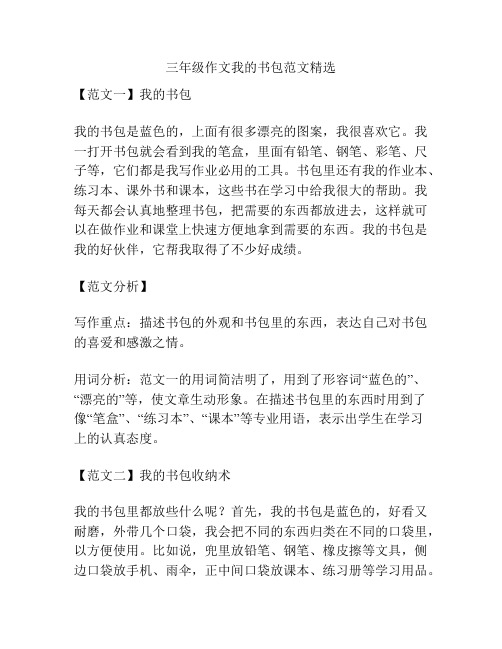 三年级作文我的书包范文精选

【范文一】我的书包

我的书包是蓝色的，上面有很多漂亮的图案，我很喜欢它。我一打开书包就会看到我的笔盒，里面有铅笔、钢笔、彩笔、尺子等，它们都是我写作业必用的工具。书包里还有我的作业本、练习本、课外书和课本，这些书在学习中给我很大的帮助。我每天都会认真地整理书包，把需要的东西都放进去，这样就可以在做作业和课堂上快速方便地拿到需要的东西。我的书包是我的好伙伴，它帮我取得了不少好成绩。

【范文分析】

写作重点：描述书包的外观和书包里的东西，表达自己对书包的喜爱和感激之情。

用词分析：范文一的用词简洁明了，用到了形容词“蓝色的”、“漂亮的”等，使文章生动形象。在描述书包里的东西时用到了像“笔盒”、“练习本”、“课本”等专业用语，表示出学生在学习上的认真态度。

【范文二】我的书包收纳术

我的书包里都放些什么呢？首先，我的书包是蓝色的，好看又耐磨，外带几个口袋，我会把不同的东西归类在不同的口袋里，以方便使用。比如说，兜里放铅笔、钢笔、橡皮擦等文具，侧边口袋放手机、雨伞，正中间口袋放课本、练习册等学习用品。